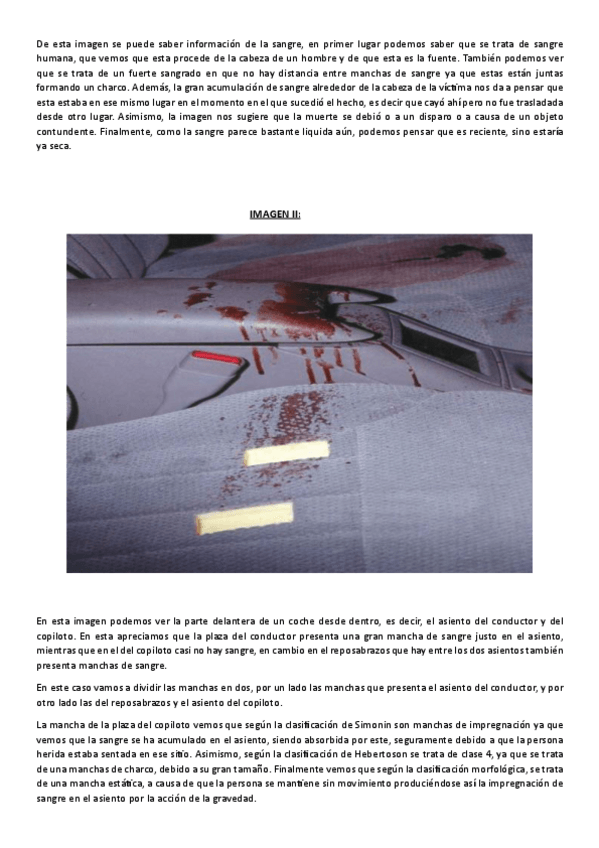 De esta imagen se puede saber información de la sangre, en primer lugar podemos saber que se trata de sangre humana, que vemos que esta procede de la cabeza de un hombre y de que esta es la fuente. También podemos ver que se trata de un fuerte sangrado en que no hay distancia entre manchas de sangre ya que estas están juntas formando un charco. Además, la gran acumulación de sangre alrededor de la cabeza de la víctima nos da a pensar que esta estaba en ese mismo lugar en el momento en el que sucedió el hecho, es decir que cayó ahí pero no fue trasladada desde otro lugar. Asimismo, la imagen nos sugiere que la muerte se debió o a un disparo o a causa de un objeto contundente. Finalmente, como la sangre parece bastante liquida aún, podemos pensar que es reciente, sino estaría ya seca.

IMAGEN II:

En esta imagen podemos ver la parte delantera de un coche desde dentro, es decir, el asiento del conductor y del copiloto. En esta apreciamos que la plaza del conductor presenta una gran mancha de sangre justo en el asiento, mientras que en el del copiloto casi no hay sangre, en cambio en el reposabrazos que hay entre los dos asientos también presenta manchas de sangre.

En este caso vamos a dividir las manchas en dos, por un lado las manchas que presenta el asiento del conductor, y por otro lado las del reposabrazos y el asiento del copiloto.

La mancha de la plaza del copiloto vemos que según la clasificación de Simonin son manchas de impregnación ya que vemos que la sangre se ha acumulado en el asiento, siendo absorbida por este, seguramente debido a que la persona herida estaba sentada en ese sitio. Asimismo, según la clasificación de Hebertoson se trata de clase 4, ya que se trata de una manchas de charco, debido a su gran tamaño. Finalmente vemos que según la clasificación morfológica, se trata de una mancha estática, a causa de que la persona se mantiene sin movimiento produciéndose así la impregnación de sangre en el asiento por la acción de la gravedad.